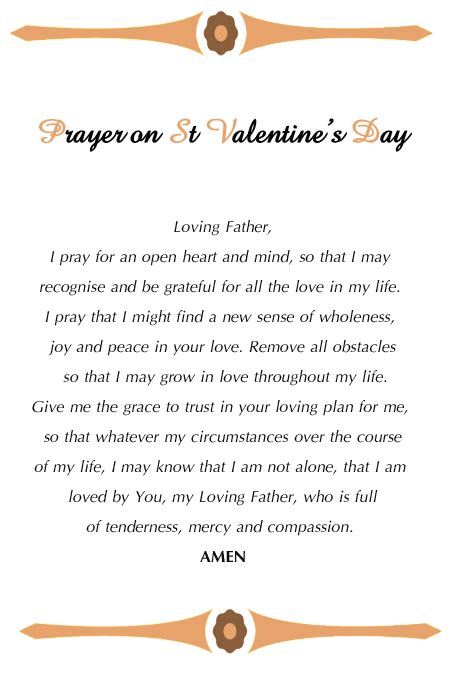 Prayer on St Valentine's Day

Loving Father,
I pray for an open heart and mind, so that I may recognise and be grateful for all the love in my life. I pray that I might find a new sense of wholeness, joy and peace in your love. Remove all obstacles so that I may grow in love throughout my life. Give me the grace to trust in your loving plan for me, so that whatever my circumstances over the course of my life, I may know that I am not alone, that I am loved by You, my Loving Father, who is full of tenderness, mercy and compassion.
AMEN